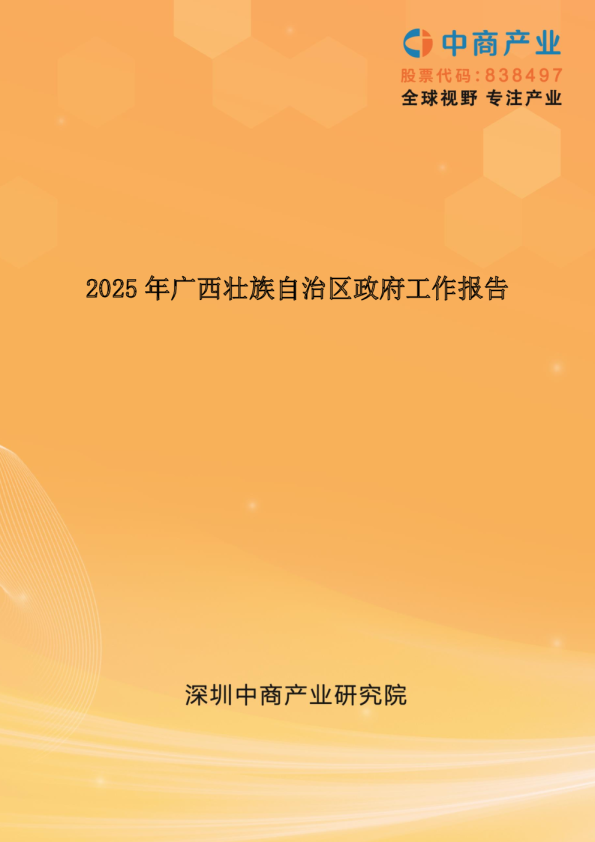 中商产业
股票代码：838497
全球视野 专注产业

2025 年广西壮族自治区政府工作报告

深圳中商产业研究院